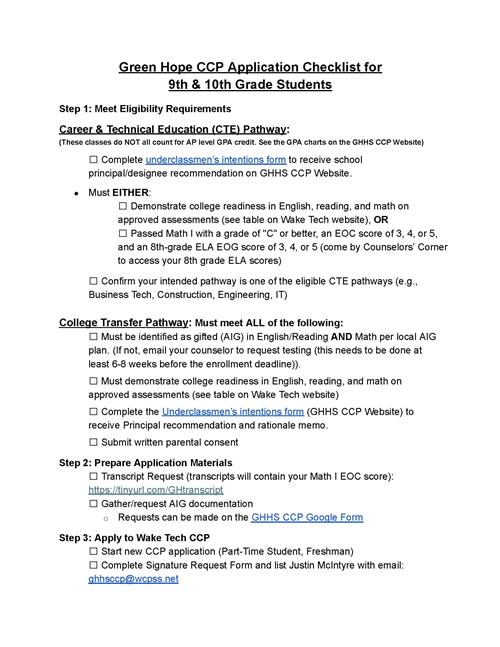 Green Hope CCP Application Checklist for 9th & 10th Grade Students

Step 1: Meet Eligibility Requirements

Career & Technical Education (CTE) Pathway:
(These classes do NOT all count for AP level GPA credit. See the GPA charts on the GHHS CCP Website)

☐ Complete underclassmen's intentions form to receive school principal/designee recommendation on GHHS CCP Website.

• Must EITHER:
☐ Demonstrate college readiness in English, reading, and math on approved assessments (see table on Wake Tech website), OR
☐ Passed Math I with a grade of "C" or better, an EOC score of 3, 4, or 5, and an 8th-grade ELA EOG score of 3, 4, or 5 (come by Counselors' Corner to access your 8th grade ELA scores)

☐ Confirm your intended pathway is one of the eligible CTE pathways (e.g., Business Tech, Construction, Engineering, IT)

College Transfer Pathway: Must meet ALL of the following:
☐ Must be identified as gifted (AIG) in English/Reading AND Math per local AIG plan. (If not, email your counselor to request testing (this needs to be done at least 6-8 weeks before the enrollment deadline)).

☐ Must demonstrate college readiness in English, reading, and math on approved assessments (see table on Wake Tech website)

☐ Complete the Underclassmen's intentions form (GHHS CCP Website) to receive Principal recommendation and rationale memo.

☐ Submit written parental consent

Step 2: Prepare Application Materials
☐ Transcript Request (transcripts will contain your Math I EOC score): https://tinyurl.com/GHtranscript
☐ Gather/request AIG documentation
○ Requests can be made on the GHHS CCP Google Form

Step 3: Apply to Wake Tech CCP
☐ Start new CCP application (Part-Time Student, Freshman)
☐ Complete Signature Request Form and list Justin McIntyre with email: ghhsccp@wcpss.net